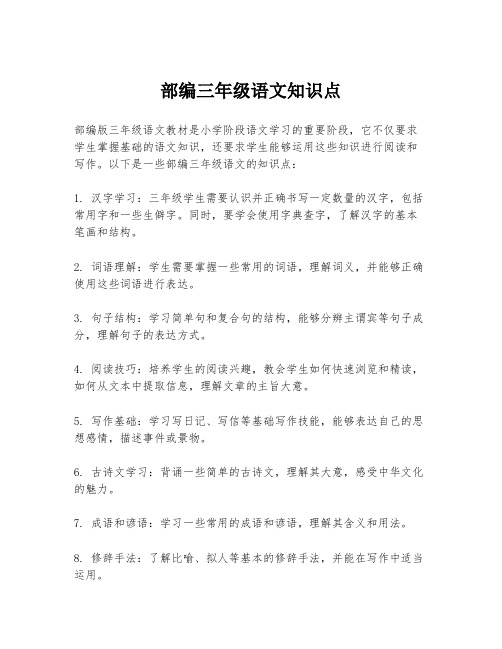 部编三年级语文知识点

部编版三年级语文教材是小学阶段语文学习的重要阶段，它不仅要求学生掌握基础的语文知识，还要求学生能够运用这些知识进行阅读和写作。以下是一些部编三年级语文的知识点：

1. 汉字学习：三年级学生需要认识并正确书写一定数量的汉字，包括常用字和一些生僻字。同时，要学会使用字典查字，了解汉字的基本笔画和结构。

2. 词语理解：学生需要掌握一些常用的词语，理解词义，并能够正确使用这些词语进行表达。

3. 句子结构：学习简单句和复合句的结构，能够分辨主谓宾等句子成分，理解句子的表达方式。

4. 阅读技巧：培养学生的阅读兴趣，教会学生如何快速浏览和精读，如何从文本中提取信息，理解文章的主旨大意。

5. 写作基础：学习写日记、写信等基础写作技能，能够表达自己的思想感情，描述事件或景物。

6. 古诗文学习：背诵一些简单的古诗文，理解其大意，感受中华文化的魅力。

7. 成语和谚语：学习一些常用的成语和谚语，理解其含义和用法。

8. 修辞手法：了解比喻、拟人等基本的修辞手法，并能在写作中适当运用。